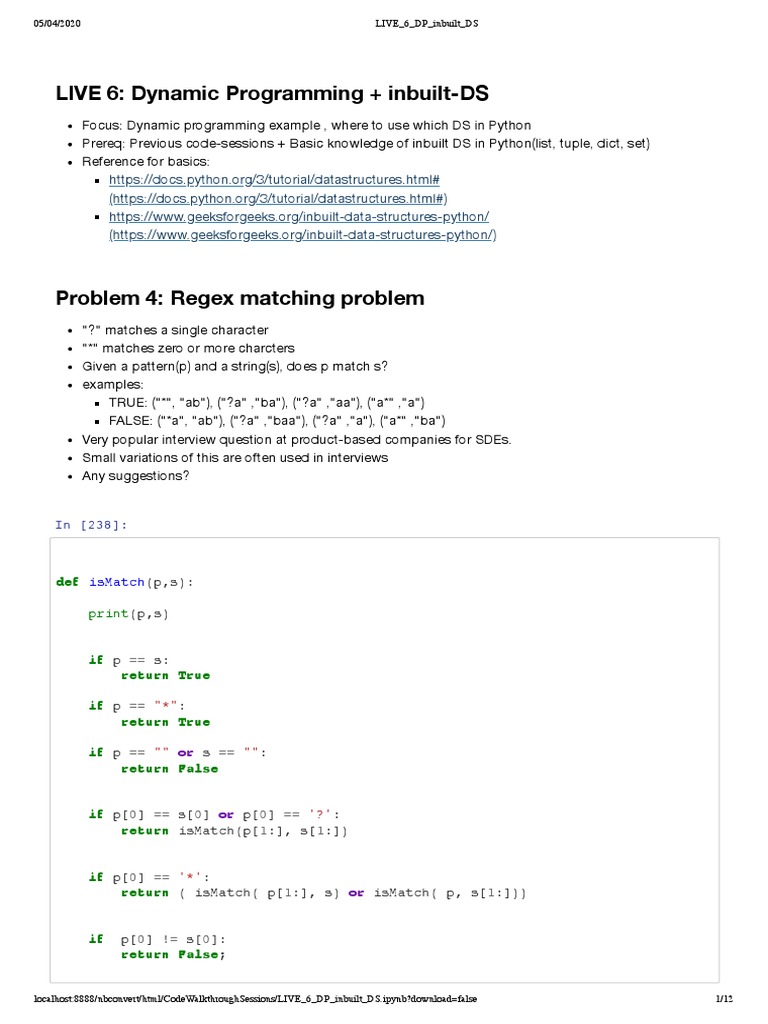 05/04/2020 LIVE_6_DP_inbuilt_DS

LIVE 6: Dynamic Programming + inbuilt-DS

- Focus: Dynamic programming example , where to use which DS in Python
- Prereq: Previous code-sessions + Basic knowledge of inbuilt DS in Python(list, tuple, dict, set)
- Reference for basics:
  - https://docs.python.org/3/tutorial/datastructures.html# (https://docs.python.org/3/tutorial/datastructures.html#)
  - https://www.geeksforgeeks.org/inbuilt-data-structures-python/ (https://www.geeksforgeeks.org/inbuilt-data-structures-python/)

Problem 4: Regex matching problem

- "?" matches a single character
- "*" matches zero or more charcters
- Given a pattern(p) and a string(s), does p match s?
- examples:
  - TRUE: ("*", "ab"), ("?a" ,"ba"), ("?a" ,"aa"), ("a*" ,"a")
  - FALSE: ("*a", "ab"), ("?a" ,"baa"), ("?a" ,"a"), ("a*" ,"ba")
- Very popular interview question at product-based companies for SDEs.
- Small variations of this are often used in interviews
- Any suggestions?

In [238]:

def isMatch(p,s):
    print(p,s)

    if p == s:
        return True

    if p == "*":
        return True

    if p == "" or s == "":
        return False

    if p[0] == s[0] or p[0] == '?':
        return isMatch(p[1:], s[1:])

    if p[0] == '*':
        return ( isMatch( p[1:], s) or isMatch( p, s[1:]))

    if  p[0] != s[0]:
        return False;

localhost:8888/nbconvert/html/CodeWalkthroughSessions/LIVE_6_DP_inbuilt_DS.ipynb?download=false 1/12